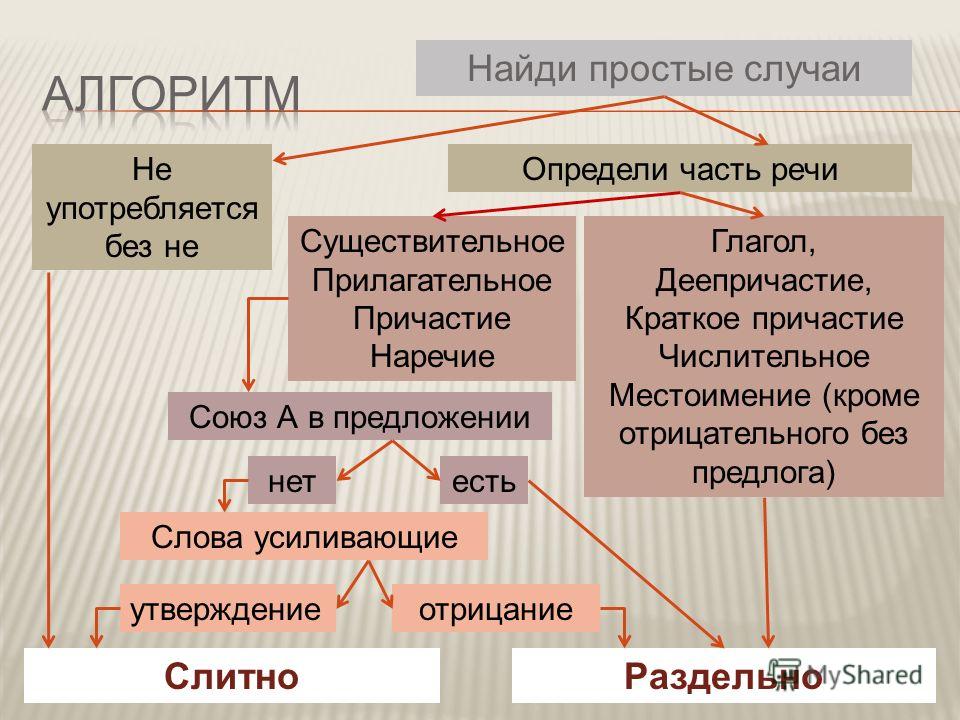 АЛГОРИТМ

Найди простые случаи

Не употребляется без не

Определи часть речи

Существительное
Прилагательное
Причастие
Наречие

Глагол,
Деепричастие,
Краткое причастие
Числительное
Местоимение (кроме отрицательного без предлога)

Союз А в предложении

нет

есть

Слова усиливающие

утверждение

отрицание

Слитно

Раздельно

MyShared